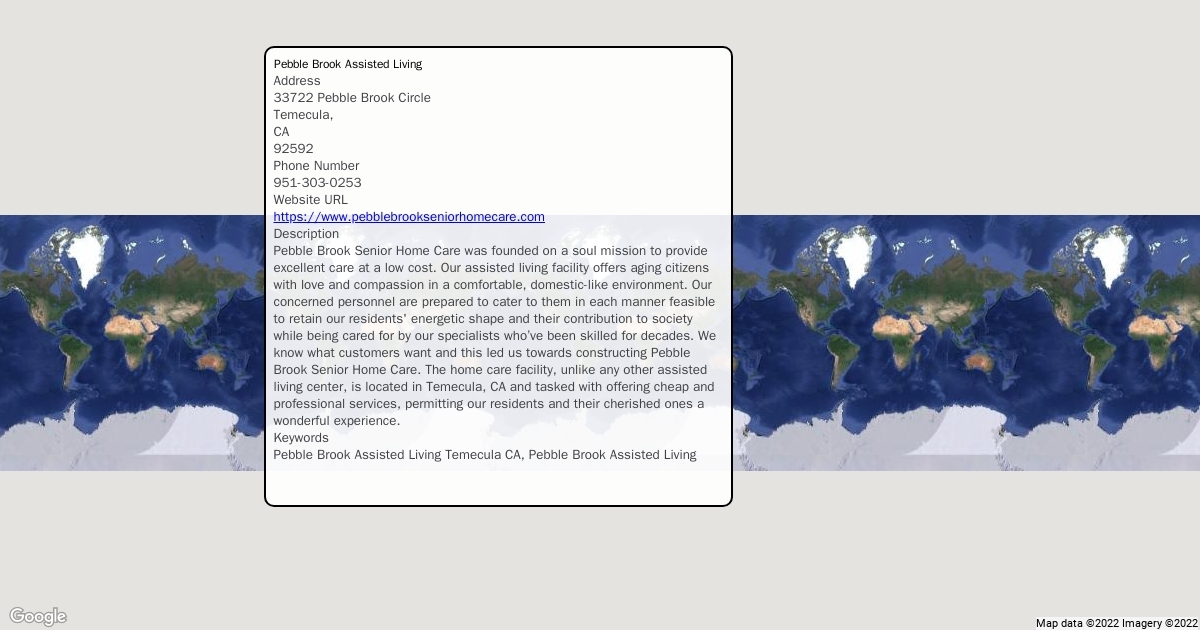 Pebble Brook Assisted Living
Address
33722 Pebble Brook Circle
Temecula,
CA
92592
Phone Number
951-303-0253
Website URL
https://www.pebblebrookseniorhomecare.com
Description
Pebble Brook Senior Home Care was founded on a soul mission to provide excellent care at a low cost. Our assisted living facility offers aging citizens with love and compassion in a comfortable, domestic-like environment. Our concerned personnel are prepared to cater to them in each manner feasible to retain our residents' energetic shape and their contribution to society while being cared for by our specialists who've been skilled for decades. We know what customers want and this led us towards constructing Pebble Brook Senior Home Care. The home care facility, unlike any other assisted living center, is located in Temecula, CA and tasked with offering cheap and professional services, permitting our residents and their cherished ones a wonderful experience.
Keywords
Pebble Brook Assisted Living Temecula CA, Pebble Brook Assisted Living

Google
Map data ©2022 Imagery ©2022